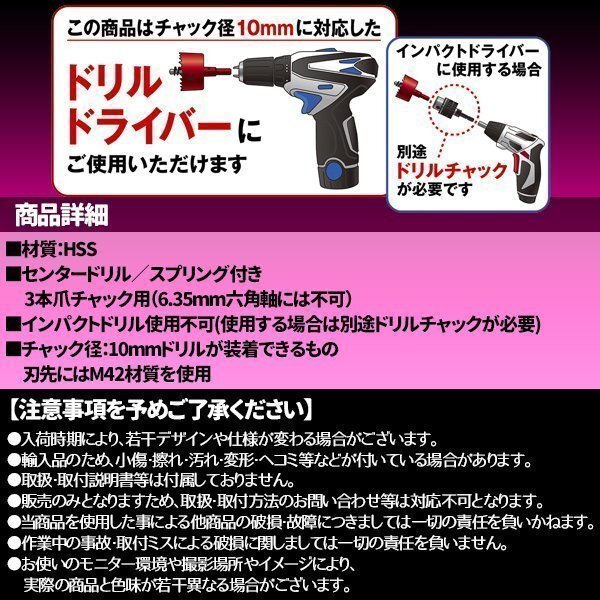 この商品はチャック径10mmに対応した

ドリルドライバーに

ご使用いただけます

インパクトドライバーに使用する場合

別途ドリルチャックが必要です

商品詳細

■材質:HSS
■センタードリル／スプリング付き
3本爪チャック用(6.35mm六角軸には不可)
■インパクトドリル使用不可(使用する場合は別途ドリルチャックが必要)
■チャック径:10mmドリルが装着できるもの
刃先にはM42材質を使用

【注意事項を予めご了承ください】
●入荷時期により、若干デザインや仕様が変わる場合がございます。
●輸入品のため、小傷·擦れ·汚れ·変形·ヘコミ等などが付いている場合があります。
●取扱·取付説明書等は付属しておりません。
●販売のみとなりますため、取扱·取付方法のお問い合わせ等は対応不可となります。
●当商品を使用した事による他商品の破損·故障につきましては一切の責任を負いかねます。
●作業中の事故·取付ミスによる破損に関しましては一切の責任を負いません。
●お使いのモニター環境や撮影場所やイメージにより、
実際の商品と色味が若干異なる場合がございます。